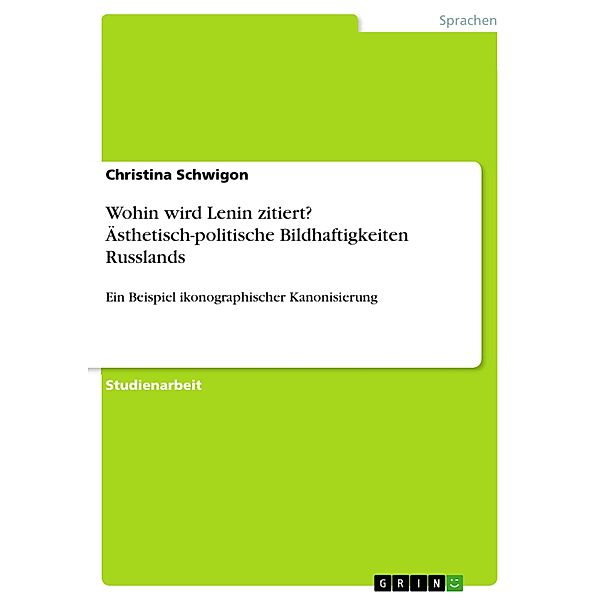 Sprachen

Christina Schwigon

Wohin wird Lenin zitiert? Ästhetisch-politische Bildhaftigkeiten Russlands

Ein Beispiel ikonographischer Kanonisierung

Studienarbeit

GRIN